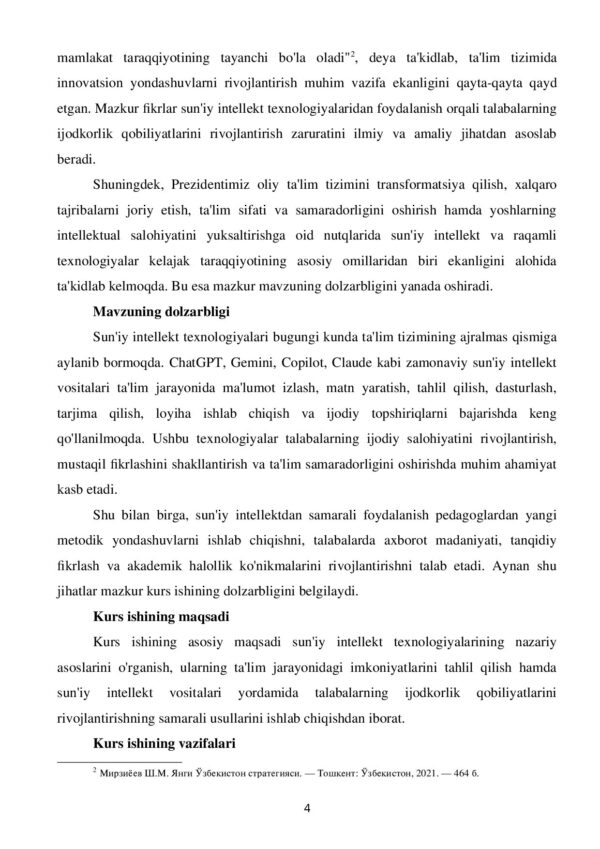 mamlakat taraqqiyotining tayanchi bo'la oladi"$^2$, deya ta'kidlab, ta'lim tizimida innovatsion yondashuvlarni rivojlantirish muhim vazifa ekanligini qayta-qayta qayd etgan. Mazkur fikrlar sun'iy intellekt texnologiyalaridan foydalanish orqali talabalarning ijodkorlik qobiliyatlarini rivojlantirish zaruratini ilmiy va amaliy jihatdan asoslab beradi.

Shuningdek, Prezidentimiz oliy ta'lim tizimini transformatsiya qilish, xalqaro tajribalarni joriy etish, ta'lim sifati va samaradorligini oshirish hamda yoshlarning intellektual salohiyatini yuksaltirishga oid nutqlarida sun'iy intellekt va raqamli texnologiyalar kelajak taraqqiyotining asosiy omillaridan biri ekanligini alohida ta'kidlab kelmoqda. Bu esa mazkur mavzuning dolzarbligini yanada oshiradi.

Mavzuning dolzarbligi

Sun'iy intellekt texnologiyalari bugungi kunda ta'lim tizimining ajralmas qismiga aylanib bormoqda. ChatGPT, Gemini, Copilot, Claude kabi zamonaviy sun'iy intellekt vositalari ta'lim jarayonida ma'lumot izlash, matn yaratish, tahlil qilish, dasturlash, tarjima qilish, loyiha ishlab chiqish va ijodiy topshiriqlarni bajarishda keng qo'llanilmoqda. Ushbu texnologiyalar talabalarning ijodiy salohiyatini rivojlantirish, mustaqil fikrlashini shakllantirish va ta'lim samaradorligini oshirishda muhim ahamiyat kasb etadi.

Shu bilan birga, sun'iy intellektdan samarali foydalanish pedagoglardan yangi metodik yondashuvlarni ishlab chiqishni, talabalarda axborot madaniyati, tanqidiy fikrlash va akademik halollik ko'nikmalarini rivojlantirishni talab etadi. Aynan shu jihatlar mazkur kurs ishining dolzarbligini belgilaydi.

Kurs ishining maqsadi

Kurs ishining asosiy maqsadi sun'iy intellekt texnologiyalarining nazariy asoslarini o'rganish, ularning ta'lim jarayonidagi imkoniyatlarini tahlil qilish hamda sun'iy intellekt vositalari yordamida talabalarning ijodkorlik qobiliyatlarini rivojlantirishning samarali usullarini ishlab chiqishdan iborat.

Kurs ishining vazifalari

$^2$ Мирзиёев Ш.М. Янги Ўзбекистон стратегияси. — Тошкент: Ўзбекистон, 2021. — 464 б.

4